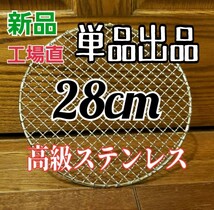 新品
工場直
単品出品
28cm
高級ステンレス